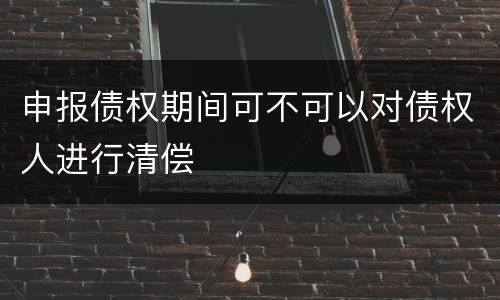 申报债权期间可不可以对债权人进行清偿